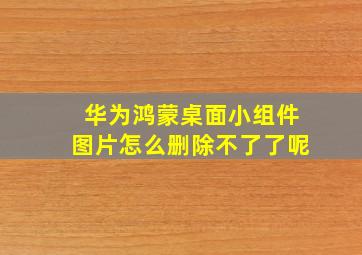 华为鸿蒙桌面小组件
图片怎么删除不了了呢